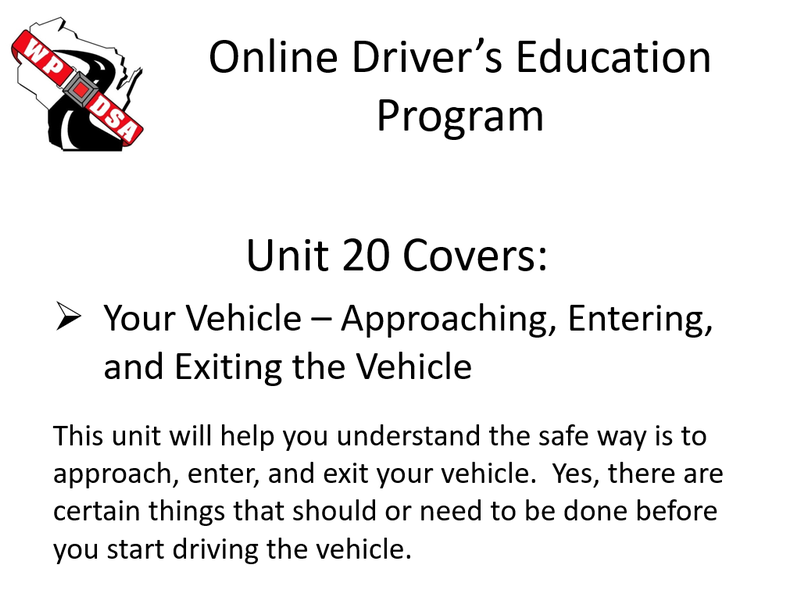 WP DSA

Online Driver's Education Program

Unit 20 Covers:

➢ Your Vehicle – Approaching, Entering, and Exiting the Vehicle

This unit will help you understand the safe way is to approach, enter, and exit your vehicle. Yes, there are certain things that should or need to be done before you start driving the vehicle.